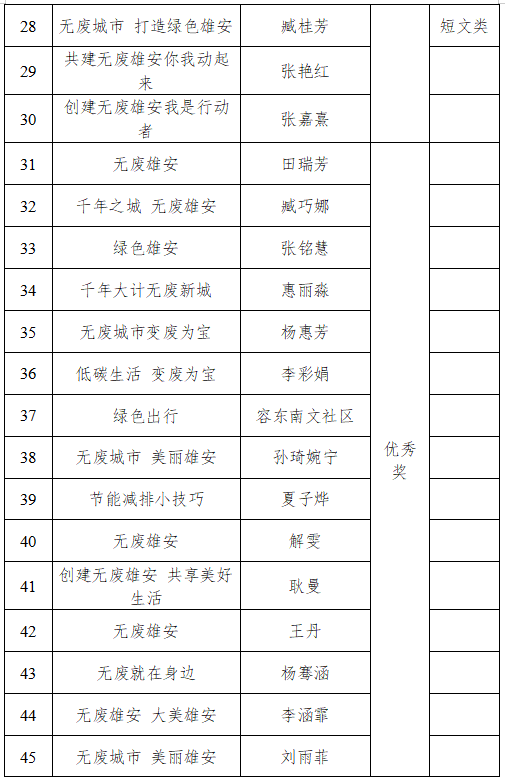 | 28 | 无废城市 打造绿色雄安 | 臧桂芳 |  | 短文类 |
|---|---|---|---|---|
| 29 | 共建无废雄安你我动起来 | 张艳红 |  |  |
| 30 | 创建无废雄安我是行动者 | 张嘉熹 |  |  |
| 31 | 无废雄安 | 田瑞芳 | 优秀奖 |  |
| 32 | 千年之城 无废雄安 | 臧巧娜 |  |  |
| 33 | 绿色雄安 | 张铭慧 |  |  |
| 34 | 千年大计无废新城 | 惠丽淼 |  |  |
| 35 | 无废城市变废为宝 | 杨惠芳 |  |  |
| 36 | 低碳生活 变废为宝 | 李彩娟 |  |  |
| 37 | 绿色出行 | 容东南文社区 |  |  |
| 38 | 无废城市 美丽雄安 | 孙琦婉宁 |  |  |
| 39 | 节能减排小技巧 | 夏子烨 |  |  |
| 40 | 无废雄安 | 解雯 |  |  |
| 41 | 创建无废雄安 共享美好生活 | 耿曼 |  |  |
| 42 | 无废雄安 | 王丹 |  |  |
| 43 | 无废就在身边 | 杨骞涵 |  |  |
| 44 | 无废雄安 大美雄安 | 李涵霏 |  |  |
| 45 | 无废城市 美丽雄安 | 刘雨菲 |  |  |